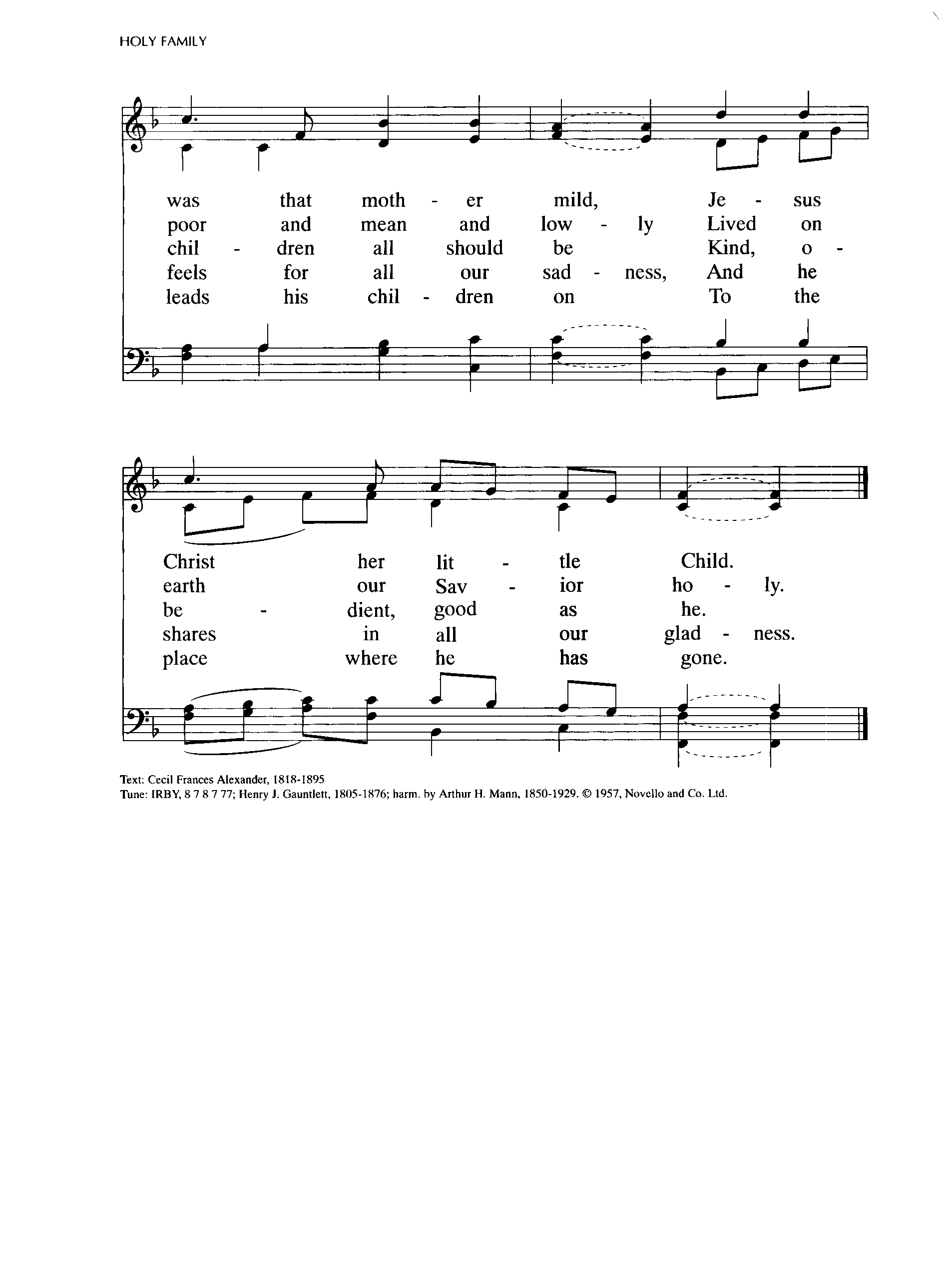 HOLY FAMILY

was that moth - er mild, Je - sus
poor and mean and low - ly Lived on
chil - dren all should be Kind, o -
feels for all our sad - ness, And he
leads his chil - dren on To the

Christ her lit - tle Child.
earth our Sav - ior ho - ly.
be - dient, good as he.
shares in all our glad - ness.
place where he has gone.

Text: Cecil Frances Alexander, 1818-1895
Tune: IRBY, 8 7 8 7 77; Henry J. Gauntlett, 1805-1876; harm. by Arthur H. Mann, 1850-1929. © 1957, Novello and Co. Ltd.